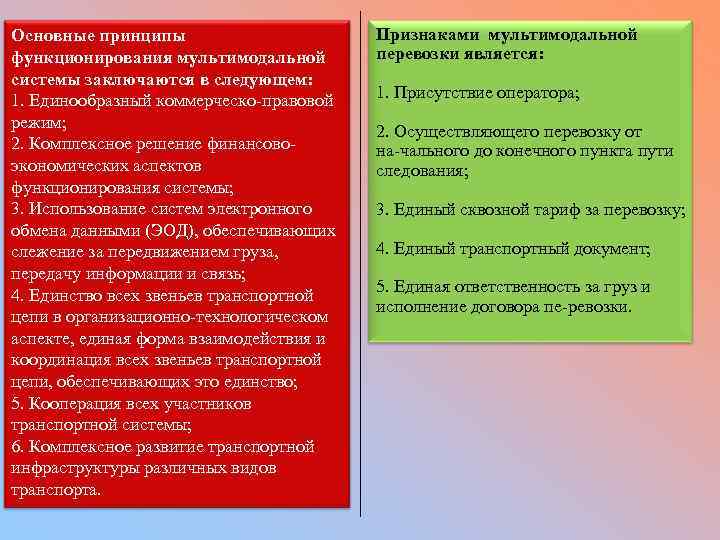 Основные принципы функционирования мультимодальной системы заключаются в следующем:
1. Единообразный коммерческо-правовой режим;
2. Комплексное решение финансово-экономических аспектов функционирования системы;
3. Использование систем электронного обмена данными (ЭОД), обеспечивающих слежение за передвижением груза, передачу информации и связь;
4. Единство всех звеньев транспортной цепи в организационно-технологическом аспекте, единая форма взаимодействия и координация всех звеньев транспортной цепи, обеспечивающих это единство;
5. Кооперация всех участников транспортной системы;
6. Комплексное развитие транспортной инфраструктуры различных видов транспорта.

Признаками мультимодальной перевозки является:

1. Присутствие оператора;

2. Осуществляющего перевозку от на-чального до конечного пункта пути следования;

3. Единый сквозной тариф за перевозку;

4. Единый транспортный документ;

5. Единая ответственность за груз и исполнение договора пе-ревозки.